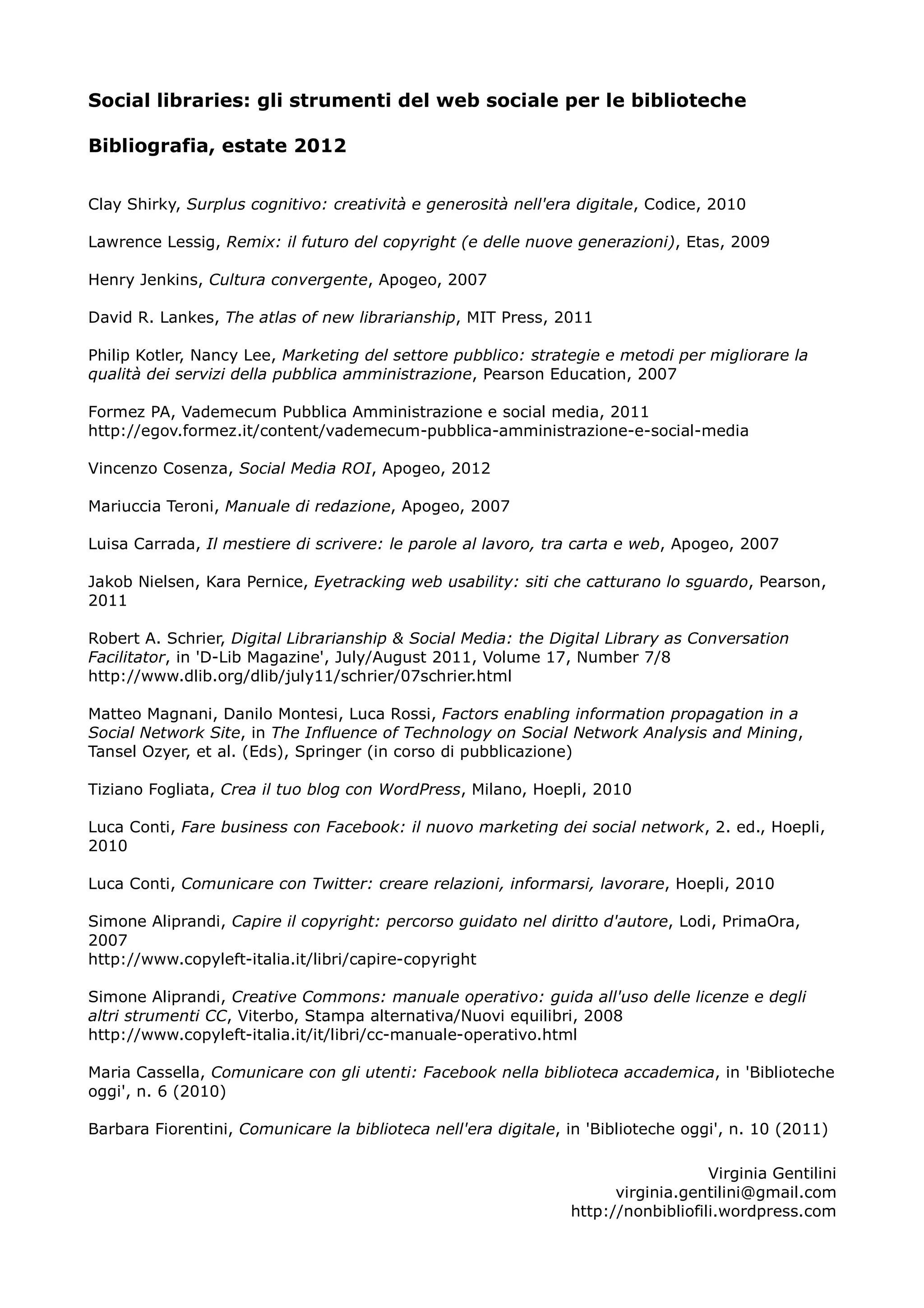 Social libraries: gli strumenti del web sociale per le biblioteche

Bibliografia, estate 2012

Clay Shirky, Surplus cognitivo: creatività e generosità nell'era digitale, Codice, 2010

Lawrence Lessig, Remix: il futuro del copyright (e delle nuove generazioni), Etas, 2009

Henry Jenkins, Cultura convergente, Apogeo, 2007

David R. Lankes, The atlas of new librarianship, MIT Press, 2011

Philip Kotler, Nancy Lee, Marketing del settore pubblico: strategie e metodi per migliorare la qualità dei servizi della pubblica amministrazione, Pearson Education, 2007

Formez PA, Vademecum Pubblica Amministrazione e social media, 2011
http://egov.formez.it/content/vademecum-pubblica-amministrazione-e-social-media

Vincenzo Cosenza, Social Media ROI, Apogeo, 2012

Mariuccia Teroni, Manuale di redazione, Apogeo, 2007

Luisa Carrada, Il mestiere di scrivere: le parole al lavoro, tra carta e web, Apogeo, 2007

Jakob Nielsen, Kara Pernice, Eyetracking web usability: siti che catturano lo sguardo, Pearson, 2011

Robert A. Schrier, Digital Librarianship & Social Media: the Digital Library as Conversation Facilitator, in 'D-Lib Magazine', July/August 2011, Volume 17, Number 7/8
http://www.dlib.org/dlib/july11/schrier/07schrier.html

Matteo Magnani, Danilo Montesi, Luca Rossi, Factors enabling information propagation in a Social Network Site, in The Influence of Technology on Social Network Analysis and Mining, Tansel Ozyer, et al. (Eds), Springer (in corso di pubblicazione)

Tiziano Fogliata, Crea il tuo blog con WordPress, Milano, Hoepli, 2010

Luca Conti, Fare business con Facebook: il nuovo marketing dei social network, 2. ed., Hoepli, 2010

Luca Conti, Comunicare con Twitter: creare relazioni, informarsi, lavorare, Hoepli, 2010

Simone Aliprandi, Capire il copyright: percorso guidato nel diritto d'autore, Lodi, PrimaOra, 2007
http://www.copyleft-italia.it/libri/capire-copyright

Simone Aliprandi, Creative Commons: manuale operativo: guida all'uso delle licenze e degli altri strumenti CC, Viterbo, Stampa alternativa/Nuovi equilibri, 2008
http://www.copyleft-italia.it/it/libri/cc-manuale-operativo.html

Maria Cassella, Comunicare con gli utenti: Facebook nella biblioteca accademica, in 'Biblioteche oggi', n. 6 (2010)

Barbara Fiorentini, Comunicare la biblioteca nell'era digitale, in 'Biblioteche oggi', n. 10 (2011)

Virginia Gentilini
virginia.gentilini@gmail.com
http://nonbibliofili.wordpress.com